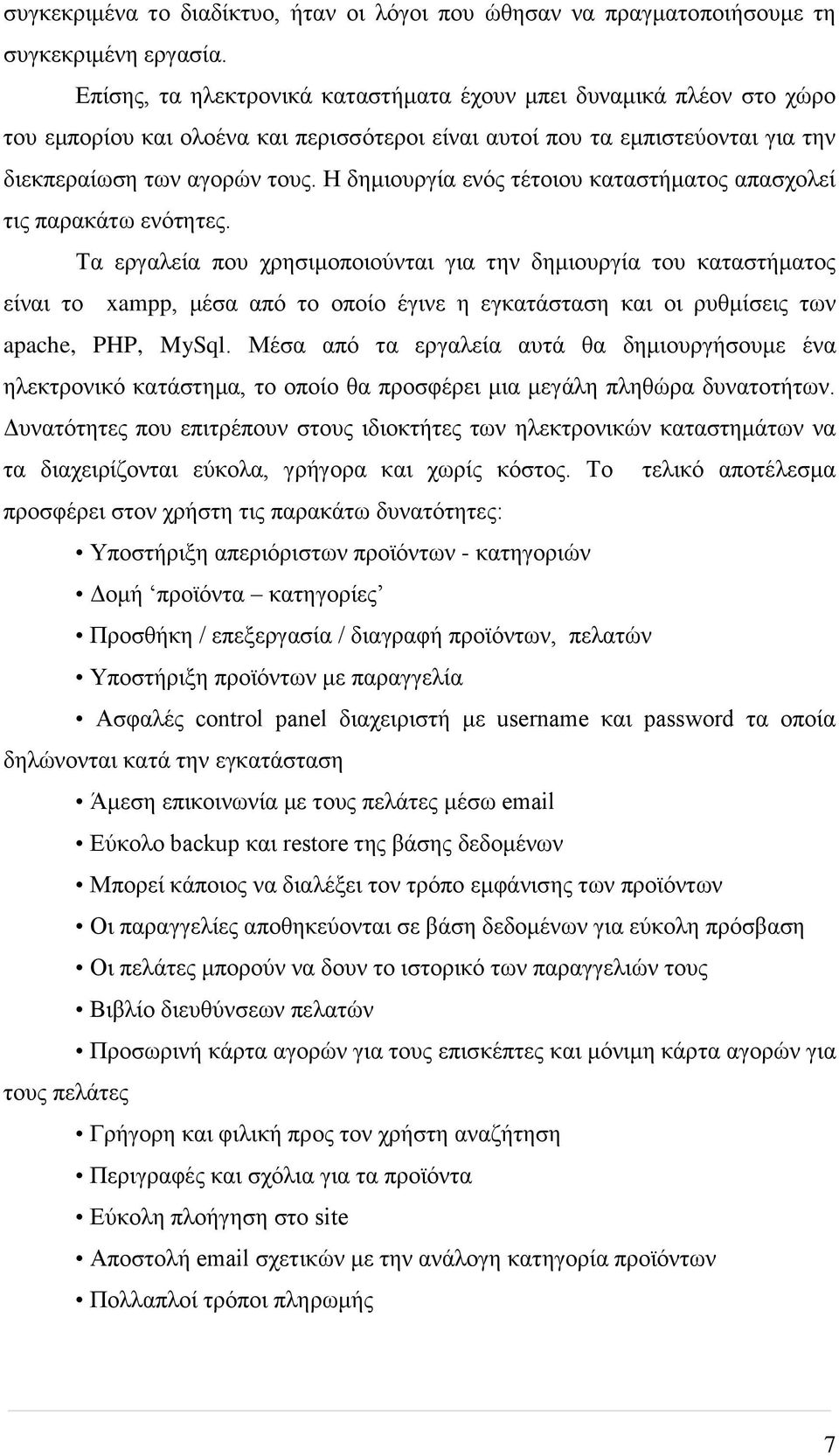 συγκεκριμένα το διαδίκτυο, ήταν οι λόγοι που ώθησαν να πραγματοποιήσουμε τη συγκεκριμένη εργασία.

Επίσης, τα ηλεκτρονικά καταστήματα έχουν μπει δυναμικά πλέον στο χώρο του εμπορίου και ολοένα και περισσότεροι είναι αυτοί που τα εμπιστεύονται για την διεκπεραίωση των αγορών τους. Η δημιουργία ενός τέτοιου καταστήματος απασχολεί τις παρακάτω ενότητες.

Τα εργαλεία που χρησιμοποιούνται για την δημιουργία του καταστήματος είναι το xampp, μέσα από το οποίο έγινε η εγκατάσταση και οι ρυθμίσεις των apache, PHP, MySql. Μέσα από τα εργαλεία αυτά θα δημιουργήσουμε ένα ηλεκτρονικό κατάστημα, το οποίο θα προσφέρει μια μεγάλη πληθώρα δυνατοτήτων. Δυνατότητες που επιτρέπουν στους ιδιοκτήτες των ηλεκτρονικών καταστημάτων να τα διαχειρίζονται εύκολα, γρήγορα και χωρίς κόστος. Το τελικό αποτέλεσμα προσφέρει στον χρήστη τις παρακάτω δυνατότητες:

• Υποστήριξη απεριόριστων προϊόντων - κατηγοριών
• Δομή ‘προϊόντα – κατηγορίες’
• Προσθήκη / επεξεργασία / διαγραφή προϊόντων, πελατών
• Υποστήριξη προϊόντων με παραγγελία
• Ασφαλές control panel διαχειριστή με username και password τα οποία δηλώνονται κατά την εγκατάσταση
• Άμεση επικοινωνία με τους πελάτες μέσω email
• Εύκολο backup και restore της βάσης δεδομένων
• Μπορεί κάποιος να διαλέξει τον τρόπο εμφάνισης των προϊόντων
• Οι παραγγελίες αποθηκεύονται σε βάση δεδομένων για εύκολη πρόσβαση
• Οι πελάτες μπορούν να δουν το ιστορικό των παραγγελιών τους
• Βιβλίο διευθύνσεων πελατών
• Προσωρινή κάρτα αγορών για τους επισκέπτες και μόνιμη κάρτα αγορών για τους πελάτες
• Γρήγορη και φιλική προς τον χρήστη αναζήτηση
• Περιγραφές και σχόλια για τα προϊόντα
• Εύκολη πλοήγηση στο site
• Αποστολή email σχετικών με την ανάλογη κατηγορία προϊόντων
• Πολλαπλοί τρόποι πληρωμής

7